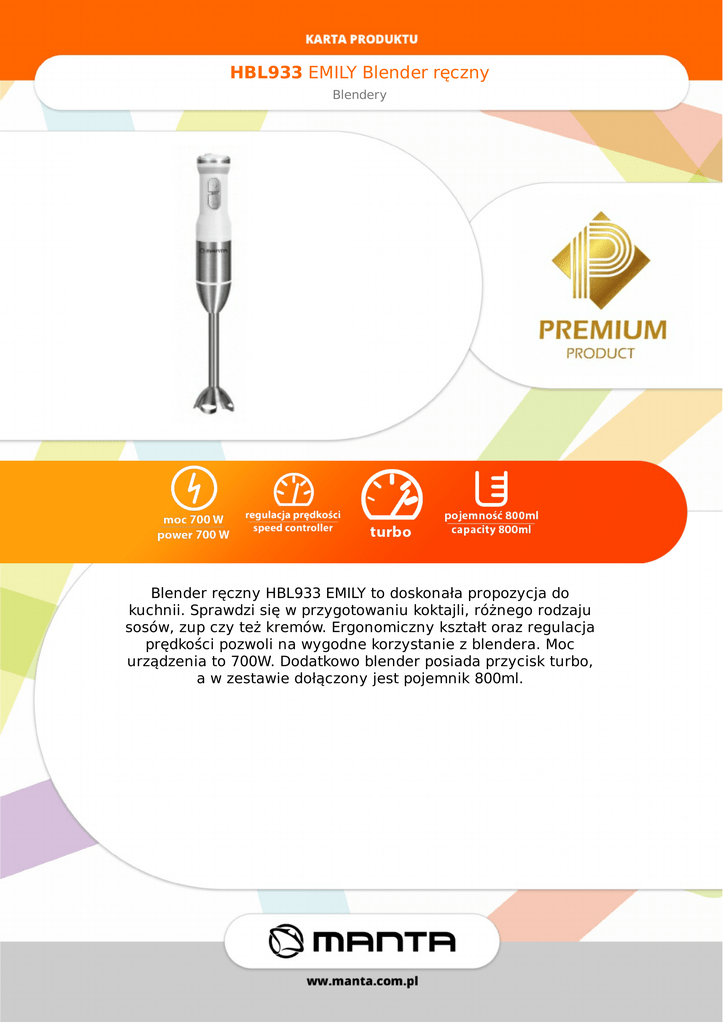 KARTA PRODUKTU

HBL933 EMILY Blender ręczny

Blendery

MANTA

PREMIUM PRODUCT

moc 700 W
power 700 W

regulacja prędkości
speed controller

turbo

pojemność 800ml
capacity 800ml

Blender ręczny HBL933 EMILY to doskonała propozycja do kuchnii. Sprawdzi się w przygotowaniu koktajli, różnego rodzaju sosów, zup czy też kremów. Ergonomiczny kształt oraz regulacja prędkości pozwoli na wygodne korzystanie z blendera. Moc urządzenia to 700W. Dodatkowo blender posiada przycisk turbo, a w zestawie dołączony jest pojemnik 800ml.

MANTA

www.manta.com.pl